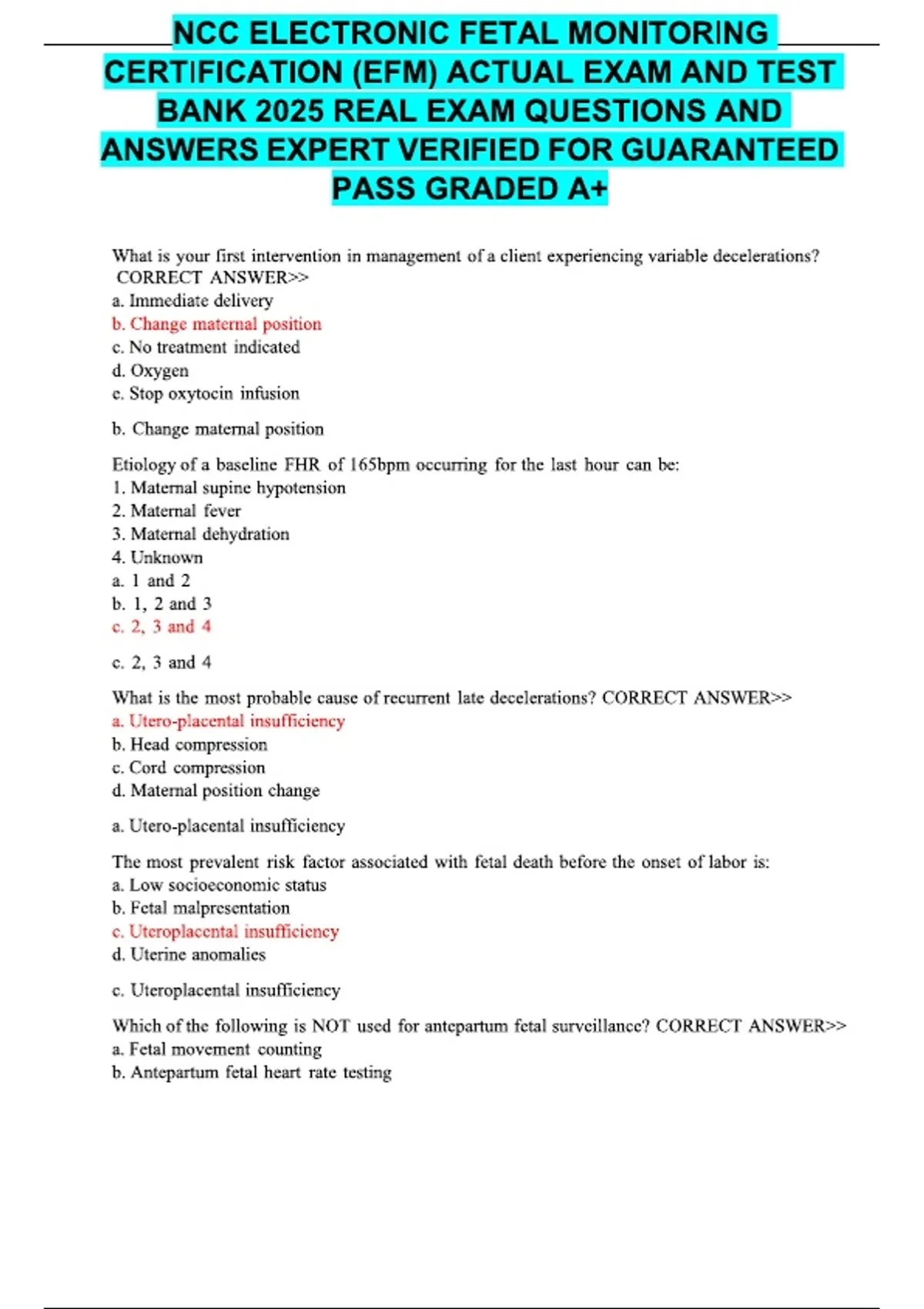 NCC ELECTRONIC FETAL MONITORING CERTIFICATION (EFM) ACTUAL EXAM AND TEST BANK 2025 REAL EXAM QUESTIONS AND ANSWERS EXPERT VERIFIED FOR GUARANTEED PASS GRADED A+

What is your first intervention in management of a client experiencing variable decelerations? CORRECT ANSWER>>
a. Immediate delivery
b. Change maternal position
c. No treatment indicated
d. Oxygen
e. Stop oxytocin infusion

b. Change maternal position

Etiology of a baseline FHR of 165bpm occurring for the last hour can be:
1. Maternal supine hypotension
2. Maternal fever
3. Maternal dehydration
4. Unknown
a. 1 and 2
b. 1, 2 and 3
c. 2, 3 and 4

c. 2, 3 and 4

What is the most probable cause of recurrent late decelerations? CORRECT ANSWER>>
a. Utero-placental insufficiency
b. Head compression
c. Cord compression
d. Maternal position change

a. Utero-placental insufficiency

The most prevalent risk factor associated with fetal death before the onset of labor is:
a. Low socioeconomic status
b. Fetal malpresentation
c. Uteroplacental insufficiency
d. Uterine anomalies

c. Uteroplacental insufficiency

Which of the following is NOT used for antepartum fetal surveillance? CORRECT ANSWER>>
a. Fetal movement counting
b. Antepartum fetal heart rate testing